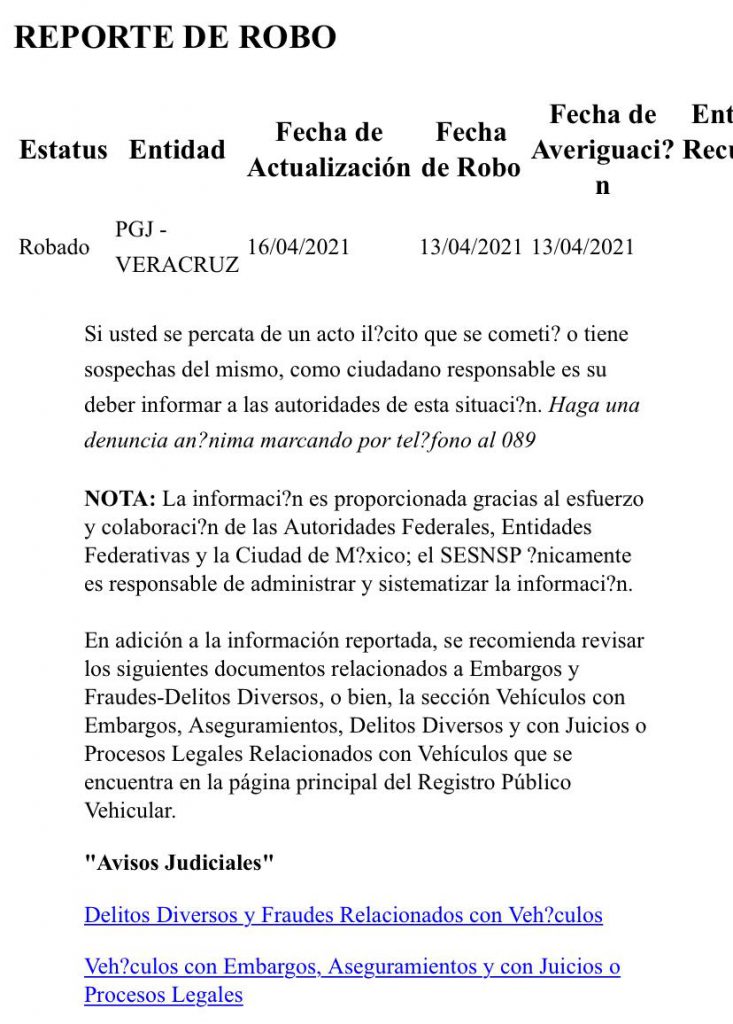 REPORTE DE ROBO

| Estatus | Entidad | Fecha de Actualización | Fecha de Robo | Fecha de Averiguaci?n | Ent Recu |
|---|---|---|---|---|---|
| Robado | PGJ - VERACRUZ | 16/04/2021 | 13/04/2021 | 13/04/2021 | |

Si usted se percata de un acto il?cito que se cometi? o tiene sospechas del mismo, como ciudadano responsable es su deber informar a las autoridades de esta situaci?n. Haga una denuncia an?nima marcando por tel?fono al 089

NOTA: La informaci?n es proporcionada gracias al esfuerzo y colaboraci?n de las Autoridades Federales, Entidades Federativas y la Ciudad de M?xico; el SESNSP ?nicamente es responsable de administrar y sistematizar la informaci?n.

En adición a la información reportada, se recomienda revisar los siguientes documentos relacionados a Embargos y Fraudes-Delitos Diversos, o bien, la sección Vehículos con Embargos, Aseguramientos, Delitos Diversos y con Juicios o Procesos Legales Relacionados con Vehículos que se encuentra en la página principal del Registro Público Vehicular.

"Avisos Judiciales"

Delitos Diversos y Fraudes Relacionados con Veh?culos

Veh?culos con Embargos, Aseguramientos y con Juicios o Procesos Legales